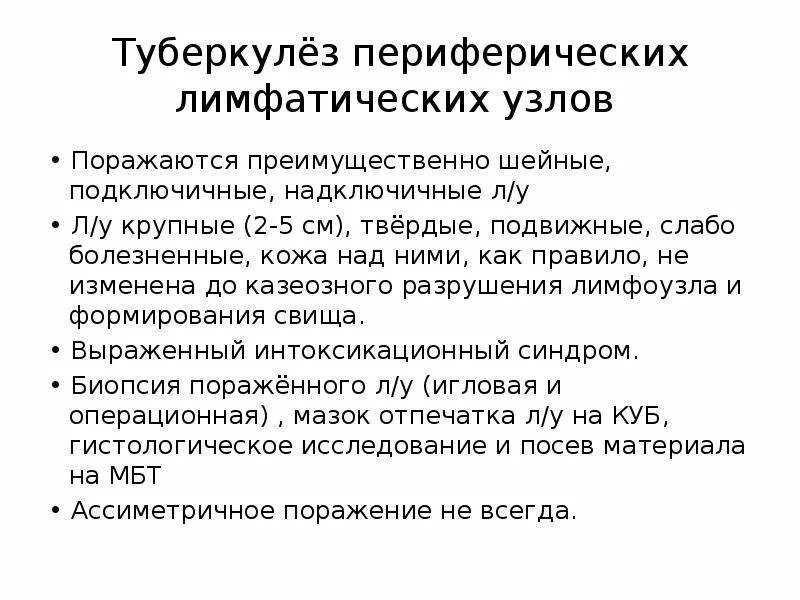 Туберкулёз периферических лимфатических узлов

• Поражаются преимущественно шейные, подключичные, надключичные л/у
• Л/у крупные (2-5 см), твёрдые, подвижные, слабо болезненные, кожа над ними, как правило, не изменена до казеозного разрушения лимфоузла и формирования свища.
• Выраженный интоксикационный синдром.
• Биопсия поражённого л/у (игловая и операционная) , мазок отпечатка л/у на КУБ, гистологическое исследование и посев материала на МБТ
• Ассиметричное поражение не всегда.